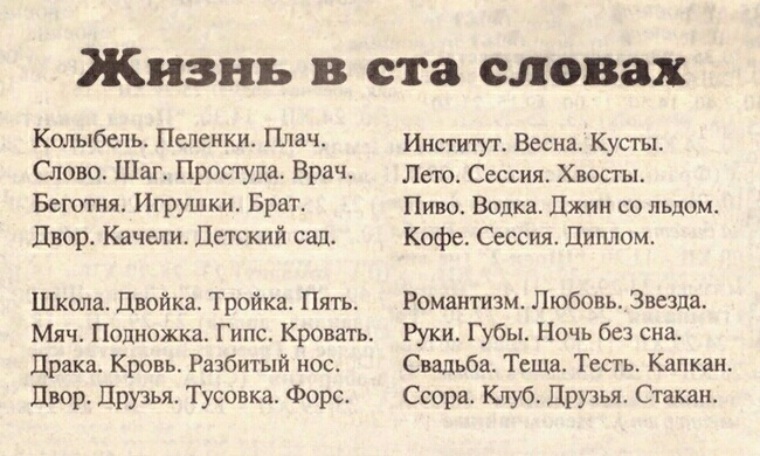 Жизнь в ста словах

Колыбель. Пеленки. Плач.
Слово. Шаг. Простуда. Врач.
Беготня. Игрушки. Брат.
Двор. Качели. Детский сад.

Школа. Двойка. Тройка. Пять.
Мяч. Подножка. Гипс. Кровать.
Драка. Кровь. Разбитый нос.
Двор. Друзья. Тусовка. Форс.

Институт. Весна. Кусты.
Лето. Сессия. Хвосты.
Пиво. Водка. Джин со льдом.
Кофе. Сессия. Диплом.

Романтизм. Любовь. Звезда.
Руки. Губы. Ночь без сна.
Свадьба. Теща. Тесть. Капкан.
Ссора. Клуб. Друзья. Стакан.